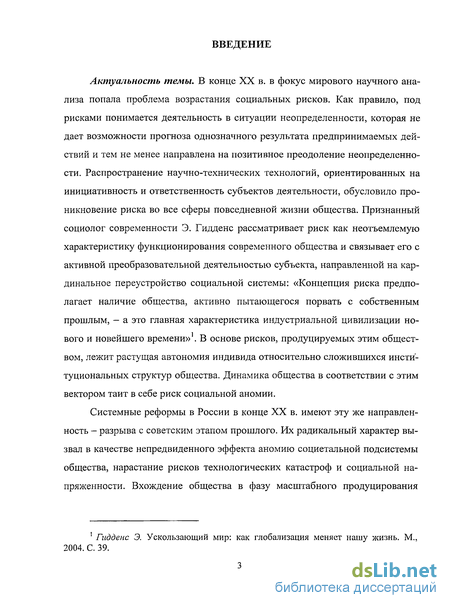 ВВЕДЕНИЕ

Актуальность темы. В конце XX в. в фокус мирового научного анализа попала проблема возрастания социальных рисков. Как правило, под рисками понимается деятельность в ситуации неопределенности, которая не дает возможности прогноза однозначного результата предпринимаемых действий и тем не менее направлена на позитивное преодоление неопределенности. Распространение научно-технических технологий, ориентированных на инициативность и ответственность субъектов деятельности, обусловило проникновение риска во все сферы повседневной жизни общества. Признанный социолог современности Э. Гидденс рассматривает риск как неотъемлемую характеристику функционирования современного общества и связывает его с активной преобразовательной деятельностью субъекта, направленной на кардинальное переустройство социальной системы: «Концепция риска предполагает наличие общества, активно пытающегося порвать с собственным прошлым, – а это главная характеристика индустриальной цивилизации нового и новейшего времени»$^1$. В основе рисков, продуцируемых этим обществом, лежит растущая автономия индивида относительно сложившихся институциональных структур общества. Динамика общества в соответствии с этим вектором таит в себе риск социальной аномии.

Системные реформы в России в конце XX в. имеют эту же направленность – разрыва с советским этапом прошлого. Их радикальный характер вызвал в качестве непредвиденного эффекта аномию социетальной подсистемы общества, нарастание рисков технологических катастроф и социальной напряженности. Вхождение общества в фазу масштабного продуцирования

$^1$ Гидденс Э. Ускользающий мир: как глобализация меняет нашу жизнь. М., 2004. С. 39.

3

dsLib.net
библиотека диссертаций